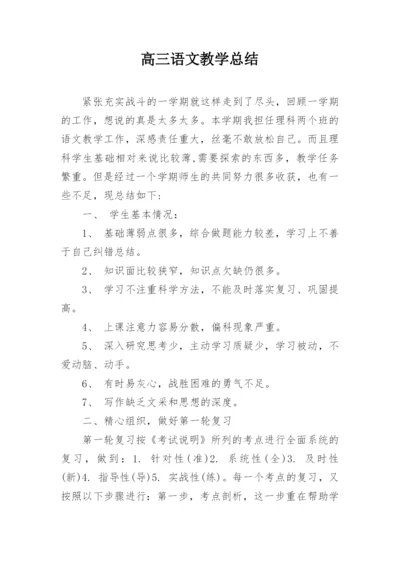 高三语文教学总结

紧张充实战斗的一学期就这样走到了尽头，回顾一学期的工作，想说的真是太多太多。本学期我担任理科两个班的语文教学工作，深感责任重大，丝毫不敢放松自己。而且理科学生基础相对来说比较薄，需要探索的东西多，教学任务繁重。但是经过一个学期师生的共同努力很多收获，也有一些不足，现总结如下：

一、 学生基本情况：

1、 基础薄弱点很多，综合做题能力较差，学习上不善于自己纠错总结。

2、 知识面比较狭窄，知识点欠缺仍很多。

3、 学习不注重科学方法，不能及时落实复习、巩固提高。

4、 上课注意力容易分散，偏科现象严重。

5、 深入研究思考少，主动学习质疑少，学习被动，不爱动脑、动手。

6、 有时易灰心，战胜困难的勇气不足。

7、 写作缺乏文采和思想的深度。

二、精心组织，做好第一轮复习

第一轮复习按《考试说明》所列的考点进行全面系统的复习，做到：1. 针对性（准）2. 系统性（全）3. 及时性（新）4. 指导性（导）5. 实战性（练）。每一个考点的复习，又按照以下步骤进行：第一步，考点剖析，这一步重在帮助学